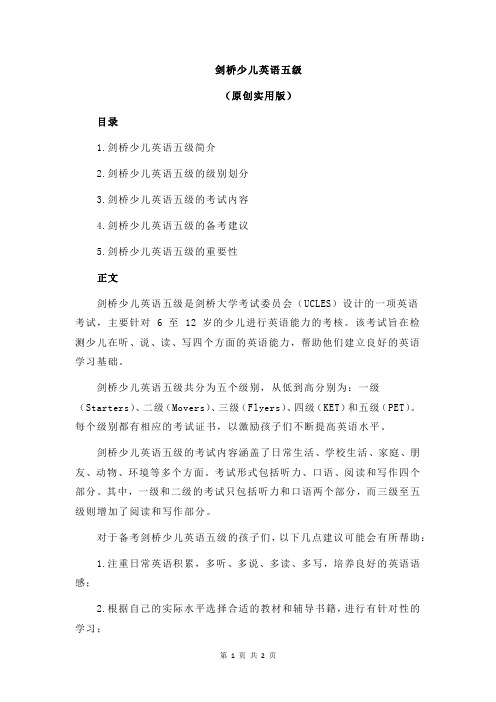 剑桥少儿英语五级

（原创实用版）

目录

1.剑桥少儿英语五级简介

2.剑桥少儿英语五级的级别划分

3.剑桥少儿英语五级的考试内容

4.剑桥少儿英语五级的备考建议

5.剑桥少儿英语五级的重要性

正文

剑桥少儿英语五级是剑桥大学考试委员会（UCLES）设计的一项英语考试，主要针对 6 至 12 岁的少儿进行英语能力的考核。该考试旨在检测少儿在听、说、读、写四个方面的英语能力，帮助他们建立良好的英语学习基础。

剑桥少儿英语五级共分为五个级别，从低到高分别为：一级（Starters）、二级（Movers）、三级（Flyers）、四级（KET）和五级（PET）。每个级别都有相应的考试证书，以激励孩子们不断提高英语水平。

剑桥少儿英语五级的考试内容涵盖了日常生活、学校生活、家庭、朋友、动物、环境等多个方面。考试形式包括听力、口语、阅读和写作四个部分。其中，一级和二级的考试只包括听力和口语两个部分，而三级至五级则增加了阅读和写作部分。

对于备考剑桥少儿英语五级的孩子们，以下几点建议可能会有所帮助：

1.注重日常英语积累，多听、多说、多读、多写，培养良好的英语语感；

2.根据自己的实际水平选择合适的教材和辅导书籍，进行有针对性的学习；

第 1 页 共 2 页